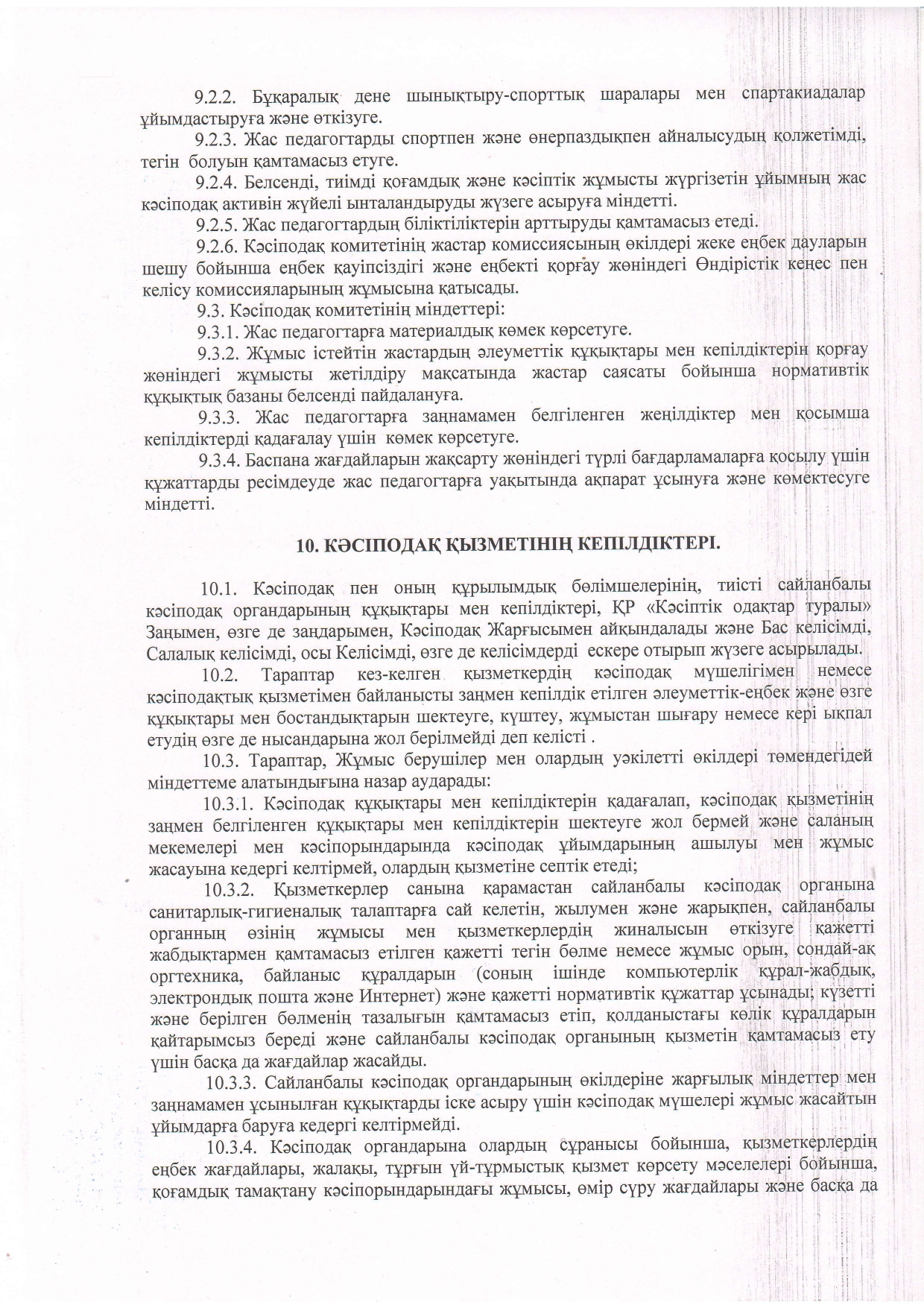 9.2.2. Бұқаралық дене шынықтыру-спорттық шаралары мен спартакиадалар ұйымдастыруға және өткізуге.

9.2.3. Жас педагогтарды спортпен және өнерпаздықпен айналысудың қолжетімді, тегін болуын қамтамасыз етуге.

9.2.4. Белсенді, тиімді қоғамдық және кәсіптік жұмысты жүргізетін ұйымның жас кәсіподақ активін жүйелі ынталандыруды жүзеге асыруға міндетті.

9.2.5. Жас педагогтардың біліктіліктерін арттыруды қамтамасыз етеді.

9.2.6. Кәсіподақ комитетінің жастар комиссиясының өкілдері жеке еңбек дауларын шешу бойынша еңбек қауіпсіздігі және еңбекті қорғау жөніндегі Өндірістік кеңес пен келісу комиссияларының жұмысына қатысады.

9.3. Кәсіподақ комитетінің міндеттері:

9.3.1. Жас педагогтарға материалдық көмек көрсетуге.

9.3.2. Жұмыс істейтін жастардың әлеуметтік құқықтары мен кепілдіктерін қорғау жөніндегі жұмысты жетілдіру мақсатында жастар саясаты бойынша нормативтік құқықтық базаны белсенді пайдалануға.

9.3.3. Жас педагогтарға заңнамамен белгіленген жеңілдіктер мен қосымша кепілдіктерді қадағалау үшін көмек көрсетуге.

9.3.4. Баспана жағдайларын жақсарту жөніндегі түрлі бағдарламаларға қосылу үшін құжаттарды ресімдеуде жас педагогтарға уақытында ақпарат ұсынуға және көмектесуге міндетті.

10. КӘСІПОДАҚ ҚЫЗМЕТІНІҢ КЕПІЛДІКТЕРІ.

10.1. Кәсіподақ пен оның құрылымдық бөлімшелерінің, тиісті сайланбалы кәсіподақ органдарының құқықтары мен кепілдіктері, ҚР «Кәсіптік одақтар туралы» Заңымен, өзге де заңдарымен, Кәсіподақ Жарғысымен айқындалады және Бас келісімді, Салалық келісімді, осы Келісімді, өзге де келісімдерді ескере отырып жүзеге асырылады.

10.2. Тараптар кез-келген қызметкердің кәсіподақ мүшелігімен немесе кәсіподақтық қызметімен байланысты заңмен кепілдік етілген әлеуметтік-еңбек және өзге құқықтары мен бостандықтарын шектеуге, күштеу, жұмыстан шығару немесе кері ықпал етудің өзге де нысандарына жол берілмейді деп келісті .

10.3. Тараптар, Жұмыс берушілер мен олардың уәкілетті өкілдері төмендегідей міндеттеме алатындығына назар аударады:

10.3.1. Кәсіподақ құқықтары мен кепілдіктерін қадағалап, кәсіподақ қызметінің заңмен белгіленген құқықтары мен кепілдіктерін шектеуге жол бермей және саланың мекемелері мен кәсіпорындарында кәсіподақ ұйымдарының ашылуы мен жұмыс жасауына кедергі келтірмей, олардың қызметіне септік етеді;

10.3.2. Қызметкерлер санына қарамастан сайланбалы кәсіподақ органына санитарлық-гигиеналық талаптарға сай келетін, жылумен және жарықпен, сайланбалы органның өзінің жұмысы мен қызметкерлердің жиналысын өткізуге қажетті жабдықтармен қамтамасыз етілген қажетті тегін бөлме немесе жұмыс орын, сондай-ақ оргтехника, байланыс құралдарын (соның ішінде компьютерлік құрал-жабдық, электрондық пошта және Интернет) және қажетті нормативтік құжаттар ұсынады; күзетті және берілген бөлменің тазалығын қамтамасыз етіп, қолданыстағы көлік құралдарын қайтарымсыз береді және сайланбалы кәсіподақ органының қызметін қамтамасыз ету үшін басқа да жағдайлар жасайды.

10.3.3. Сайланбалы кәсіподақ органдарының өкілдеріне жарғылық міндеттер мен заңнамамен ұсынылған құқықтарды іске асыру үшін кәсіподақ мүшелері жұмыс жасайтын ұйымдарға баруға кедергі келтірмейді.

10.3.4. Кәсіподақ органдарына олардың сұранысы бойынша, қызметкерлердің еңбек жағдайлары, жалақы, тұрғын үй-тұрмыстық қызмет көрсету мәселелері бойынша, қоғамдық тамақтану кәсіпорындарындағы жұмысы, өмір сүру жағдайлары және басқа да